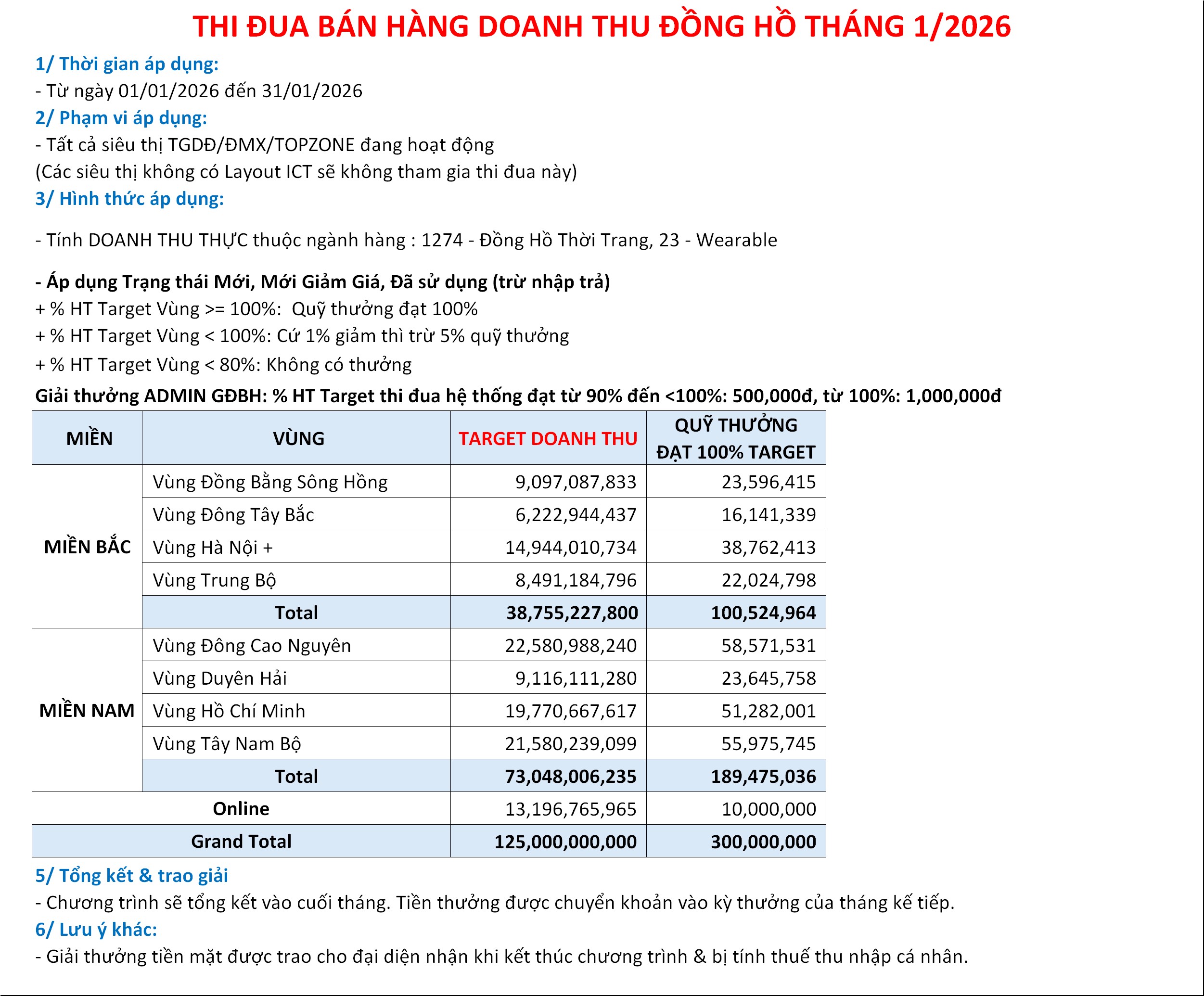 THI ĐUA BÁN HÀNG DOANH THU ĐỒNG HỒ THÁNG 1/2026

1/ Thời gian áp dụng:
- Từ ngày 01/01/2026 đến 31/01/2026
2/ Phạm vi áp dụng:
- Tất cả siêu thị TGDĐ/ĐMX/TOPZONE đang hoạt động
(Các siêu thị không có Layout ICT sẽ không tham gia thi đua này)
3/ Hình thức áp dụng:

- Tính DOANH THU THỰC thuộc ngành hàng : 1274 - Đồng Hồ Thời Trang, 23 - Wearable

- Áp dụng Trạng thái Mới, Mới Giảm Giá, Đã sử dụng (trừ nhập trả)
+ % HT Target Vùng >= 100%: Quỹ thưởng đạt 100%
+ % HT Target Vùng < 100%: Cứ 1% giảm thì trừ 5% quỹ thưởng
+ % HT Target Vùng < 80%: Không có thưởng
Giải thưởng ADMIN GĐBH: % HT Target thi đua hệ thống đạt từ 90% đến <100%: 500,000đ, từ 100%: 1,000,000đ

| MIỀN | VÙNG | TARGET DOANH THU | QUỸ THƯỞNG ĐẠT 100% TARGET |
|---|---|---|---|
| MIỀN BẮC | Vùng Đồng Bằng Sông Hồng | 9,097,087,833 | 23,596,415 |
| | Vùng Đông Tây Bắc | 6,222,944,437 | 16,141,339 |
| | Vùng Hà Nội + | 14,944,010,734 | 38,762,413 |
| | Vùng Trung Bộ | 8,491,184,796 | 22,024,798 |
| | Total | 38,755,227,800 | 100,524,964 |
| MIỀN NAM | Vùng Đông Cao Nguyên | 22,580,988,240 | 58,571,531 |
| | Vùng Duyên Hải | 9,116,111,280 | 23,645,758 |
| | Vùng Hồ Chí Minh | 19,770,667,617 | 51,282,001 |
| | Vùng Tây Nam Bộ | 21,580,239,099 | 55,975,745 |
| | Total | 73,048,006,235 | 189,475,036 |
| Online | | 13,196,765,965 | 10,000,000 |
| Grand Total | | 125,000,000,000 | 300,000,000 |

5/ Tổng kết & trao giải
- Chương trình sẽ tổng kết vào cuối tháng. Tiền thưởng được chuyển khoản vào kỳ thưởng của tháng kế tiếp.
6/ Lưu ý khác:
- Giải thưởng tiền mặt được trao cho đại diện nhận khi kết thúc chương trình & bị tính thuế thu nhập cá nhân.